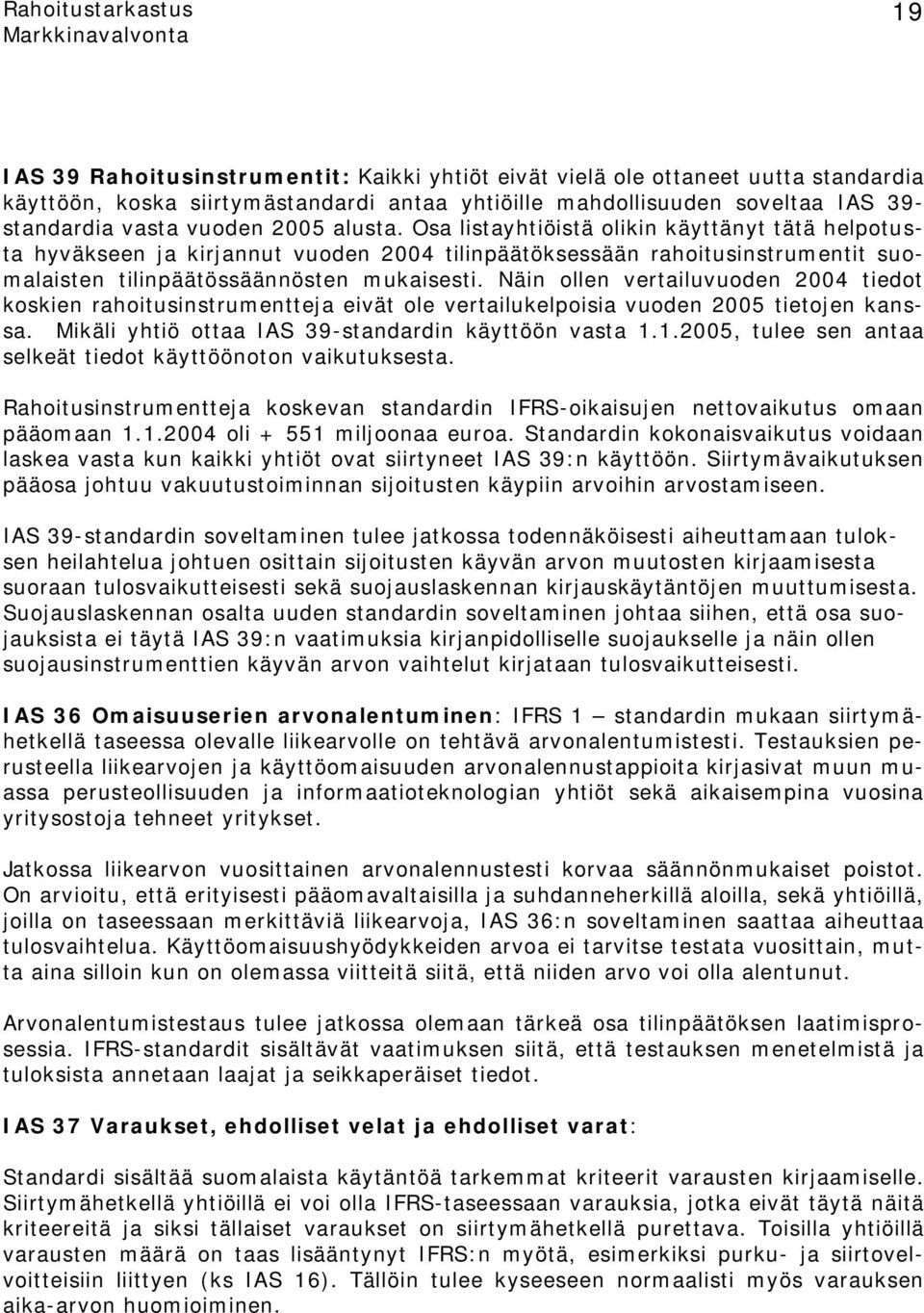 Rahoitustarkastus
Markkinavalvonta

19

IAS 39 Rahoitusinstrumentit: Kaikki yhtiöt eivät vielä ole ottaneet uutta standardia käyttöön, koska siirtymästandardi antaa yhtiöille mahdollisuuden soveltaa IAS 39-standardia vasta vuoden 2005 alusta. Osa listayhtiöistä olikin käyttänyt tätä helpotusta hyväkseen ja kirjannut vuoden 2004 tilinpäätöksessään rahoitusinstrumentit suomalaisten tilinpäätössäännösten mukaisesti. Näin ollen vertailuvuoden 2004 tiedot koskien rahoitusinstrumentteja eivät ole vertailukelpoisia vuoden 2005 tietojen kanssa. Mikäli yhtiö ottaa IAS 39-standardin käyttöön vasta 1.1.2005, tulee sen antaa selkeät tiedot käyttöönoton vaikutuksesta.

Rahoitusinstrumentteja koskevan standardin IFRS-oikaisujen nettovaikutus omaan pääomaan 1.1.2004 oli + 551 miljoonaa euroa. Standardin kokonaisvaikutus voidaan laskea vasta kun kaikki yhtiöt ovat siirtyneet IAS 39:n käyttöön. Siirtymävaikutuksen pääosa johtuu vakuutustoiminnan sijoitusten käypiin arvoihin arvostamiseen.

IAS 39-standardin soveltaminen tulee jatkossa todennäköisesti aiheuttamaan tuloksen heilahtelua johtuen osittain sijoitusten käyvän arvon muutosten kirjaamisesta suoraan tulosvaikutteisesti sekä suojauslaskennan kirjauskäytäntöjen muuttumisesta. Suojauslaskennan osalta uuden standardin soveltaminen johtaa siihen, että osa suojauksista ei täytä IAS 39:n vaatimuksia kirjanpidolliselle suojaukselle ja näin ollen suojausinstrumenttien käyvän arvon vaihtelut kirjataan tulosvaikutteisesti.

IAS 36 Omaisuuserien arvonalentuminen: IFRS 1 – standardin mukaan siirtymähetkellä taseessa olevalle liikearvolle on tehtävä arvonalentumistesti. Testauksien perusteella liikearvojen ja käyttöomaisuuden arvonalennustappioita kirjasivat muun muassa perusteollisuuden ja informaatioteknologian yhtiöt sekä aikaisempina vuosina yritysostoja tehneet yritykset.

Jatkossa liikearvon vuosittainen arvonalennustesti korvaa säännönmukaiset poistot. On arvioitu, että erityisesti pääomavaltaisilla ja suhdanneherkillä aloilla, sekä yhtiöillä, joilla on taseessaan merkittäviä liikearvoja, IAS 36:n soveltaminen saattaa aiheuttaa tulosvaihtelua. Käyttöomaisuushyödykkeiden arvoa ei tarvitse testata vuosittain, mutta aina silloin kun on olemassa viitteitä siitä, että niiden arvo voi olla alentunut.

Arvonalentumistestaus tulee jatkossa olemaan tärkeä osa tilinpäätöksen laatimisprosessia. IFRS-standardit sisältävät vaatimuksen siitä, että testauksen menetelmistä ja tuloksista annetaan laajat ja seikkaperäiset tiedot.

IAS 37 Varaukset, ehdolliset velat ja ehdolliset varat:

Standardi sisältää suomalaista käytäntöä tarkemmat kriteerit varausten kirjaamiselle. Siirtymähetkellä yhtiöillä ei voi olla IFRS-taseessaan varauksia, jotka eivät täytä näitä kriteereitä ja siksi tällaiset varaukset on siirtymähetkellä purettava. Toisilla yhtiöillä varausten määrä on taas lisääntynyt IFRS:n myötä, esimerkiksi purku- ja siirtovelvoitteisiin liittyen (ks IAS 16). Tällöin tulee kyseeseen normaalisti myös varauksen aika-arvon huomioiminen.